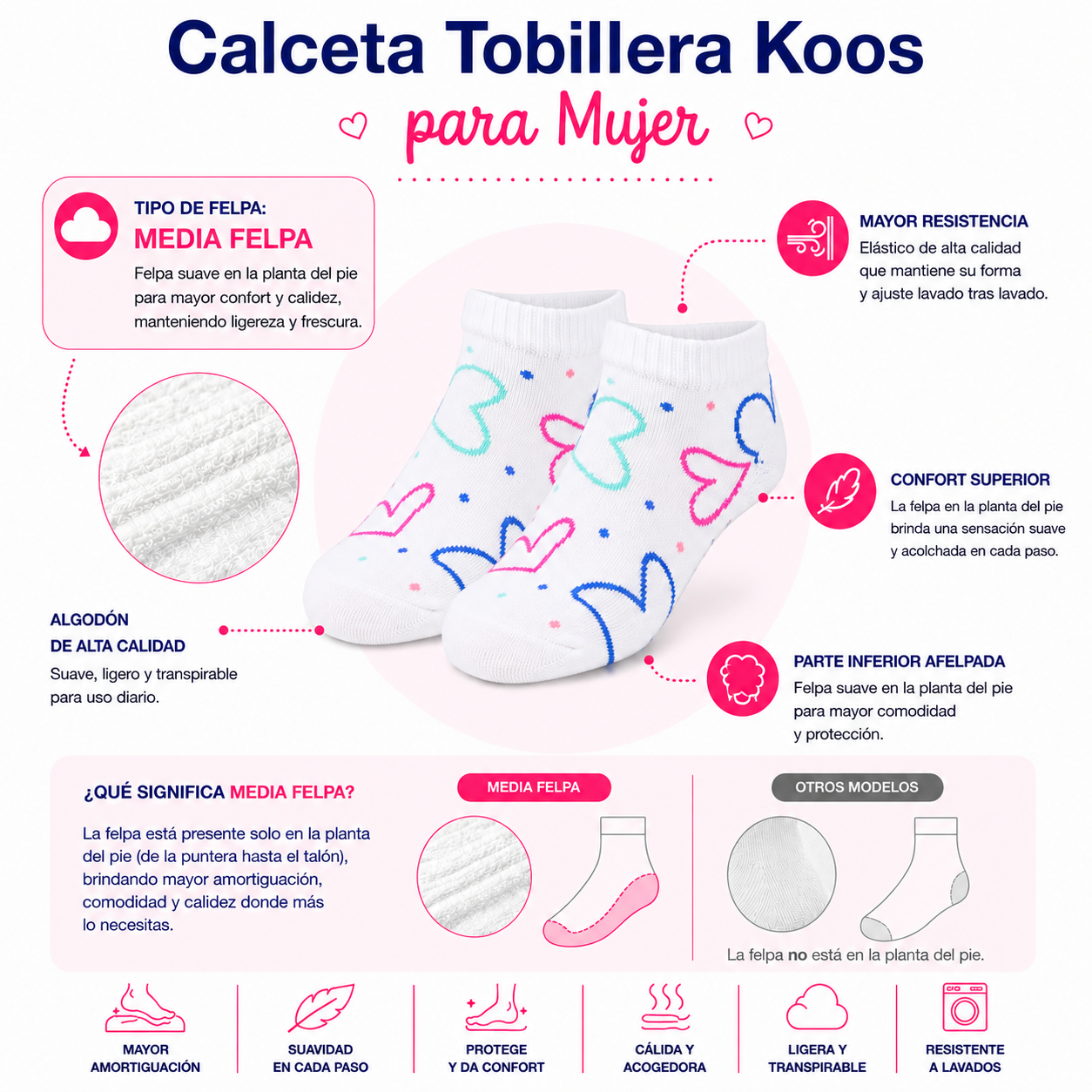 Calceta Tobillera Koos

para Mujer

TIPO DE FELPA:
MEDIA FELPA

Felpa suave en la planta del pie para mayor confort y calidez, manteniendo ligereza y frescura.

MAYOR RESISTENCIA
Elástico de alta calidad que mantiene su forma y ajuste lavado tras lavado.

CONFORT SUPERIOR
La felpa en la planta del pie brinda una sensación suave y acolchada en cada paso.

ALGODÓN
DE ALTA CALIDAD
Suave, ligero y transpirable para uso diario.

PARTE INFERIOR AFELPADA
Felpa suave en la planta del pie para mayor comodidad y protección.

¿QUÉ SIGNIFICA MEDIA FELPA?

La felpa está presente solo en la planta del pie (de la puntera hasta el talón), brindando mayor amortiguación, comodidad y calidez donde más lo necesitas.

MEDIA FELPA

OTROS MODELOS

La felpa no está en la planta del pie.

MAYOR
AMORTIGUACIÓN

SUAVIDAD
EN CADA PASO

PROTEGE
Y DA CONFORT

CÁLIDA Y
ACOGEDORA

LIGERA Y
TRANSPIRABLE

RESISTENTE
A LAVADOS